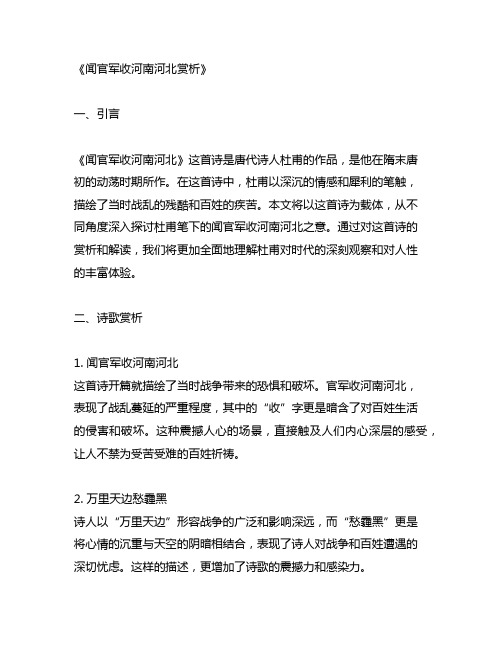 《闻官军收河南河北赏析》

一、引言

《闻官军收河南河北》这首诗是唐代诗人杜甫的作品，是他在隋末唐初的动荡时期所作。在这首诗中，杜甫以深沉的情感和犀利的笔触，描绘了当时战乱的残酷和百姓的疾苦。本文将以这首诗为载体，从不同角度深入探讨杜甫笔下的闻官军收河南河北之意。通过对这首诗的赏析和解读，我们将更加全面地理解杜甫对时代的深刻观察和对人性的丰富体验。

二、诗歌赏析

1. 闻官军收河南河北
这首诗开篇就描绘了当时战争带来的恐惧和破坏。官军收河南河北，表现了战乱蔓延的严重程度，其中的“收”字更是暗含了对百姓生活的侵害和破坏。这种震撼人心的场景，直接触及人们内心深层的感受，让人不禁为受苦受难的百姓祈祷。

2. 万里天边愁霾黑
诗人以“万里天边”形容战争的广泛和影响深远，而“愁霾黑”更是将心情的沉重与天空的阴暗相结合，表现了诗人对战争和百姓遭遇的深切忧虑。这样的描述，更增加了诗歌的震撼力和感染力。